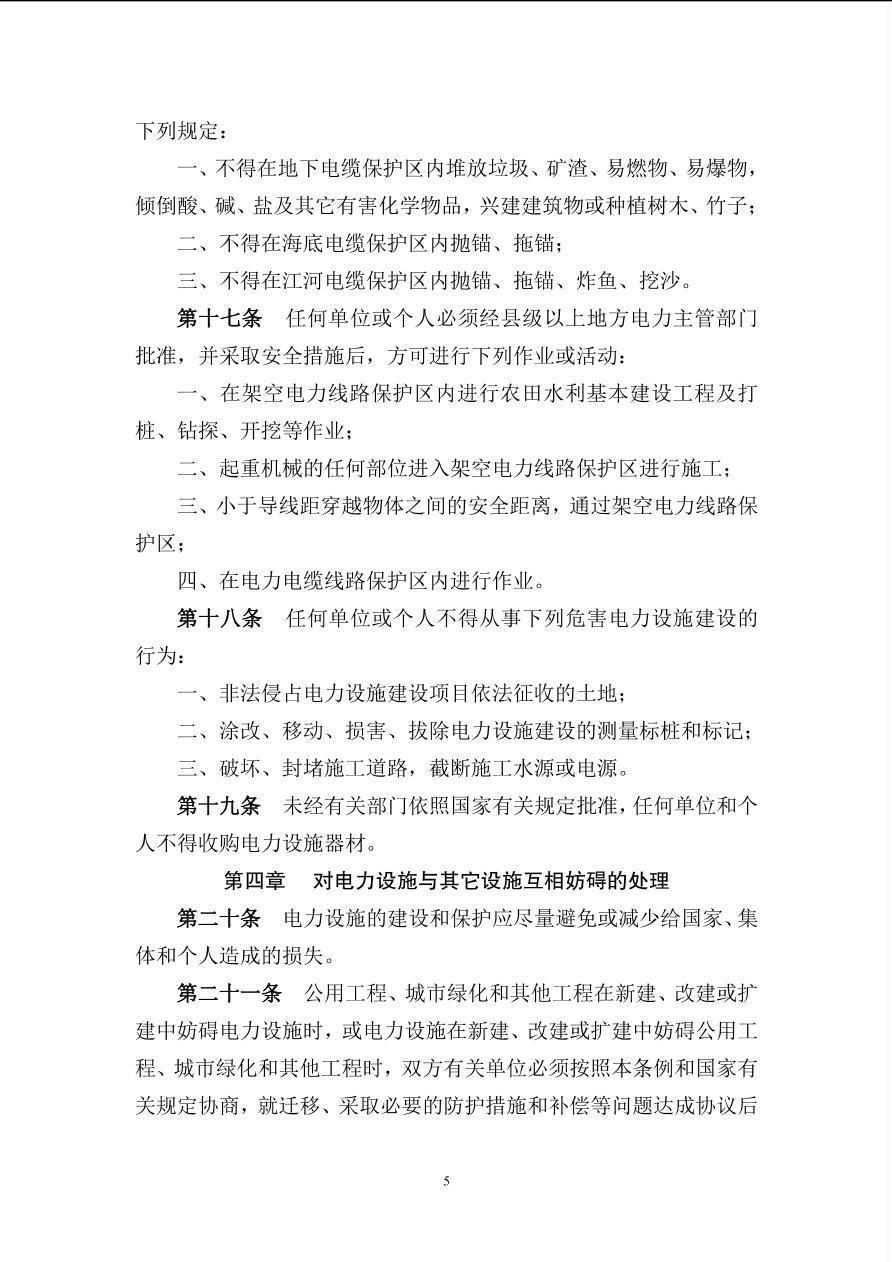 下列规定：

一、不得在地下电缆保护区内堆放垃圾、矿渣、易燃物、易爆物，倾倒酸、碱、盐及其它有害化学物品，兴建建筑物或种植树木、竹子；

二、不得在海底电缆保护区内抛锚、拖锚；

三、不得在江河电缆保护区内抛锚、拖锚、炸鱼、挖沙。

第十七条　任何单位或个人必须经县级以上地方电力主管部门批准，并采取安全措施后，方可进行下列作业或活动：

一、在架空电力线路保护区内进行农田水利基本建设工程及打桩、钻探、开挖等作业；

二、起重机械的任何部位进入架空电力线路保护区进行施工；

三、小于导线距穿越物体之间的安全距离，通过架空电力线路保护区；

四、在电力电缆线路保护区内进行作业。

第十八条　任何单位或个人不得从事下列危害电力设施建设的行为：

一、非法侵占电力设施建设项目依法征收的土地；

二、涂改、移动、损害、拔除电力设施建设的测量标桩和标记；

三、破坏、封堵施工道路，截断施工水源或电源。

第十九条　未经有关部门依照国家有关规定批准，任何单位和个人不得收购电力设施器材。

第四章　对电力设施与其它设施互相妨碍的处理

第二十条　电力设施的建设和保护应尽量避免或减少给国家、集体和个人造成的损失。

第二十一条　公用工程、城市绿化和其他工程在新建、改建或扩建中妨碍电力设施时，或电力设施在新建、改建或扩建中妨碍公用工程、城市绿化和其他工程时，双方有关单位必须按照本条例和国家有关规定协商，就迁移、采取必要的防护措施和补偿等问题达成协议后

5